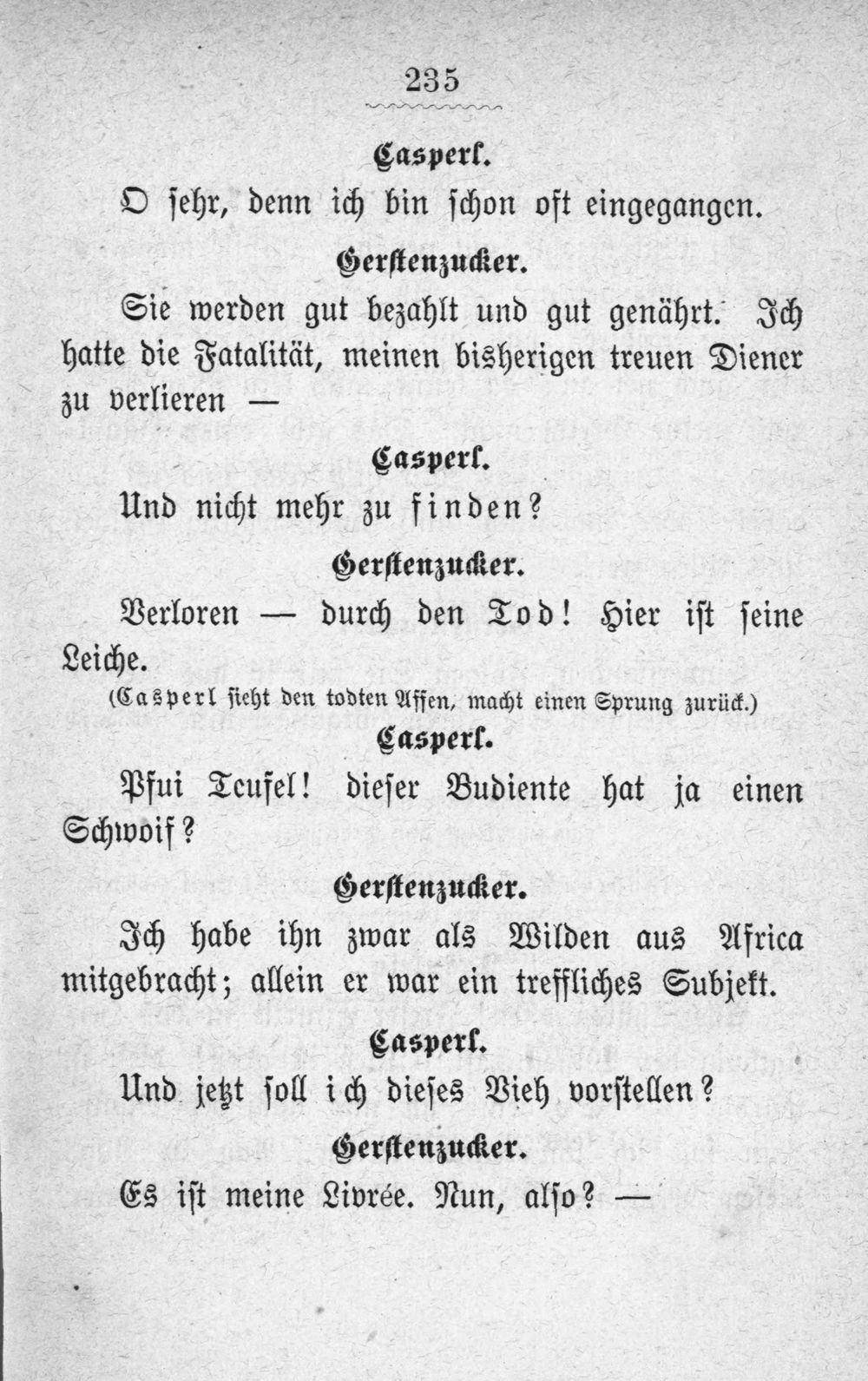 235

Casperl.

O sehr, denn ich bin schon oft eingegangen.

Gerstenzucker.

Sie werden gut bezahlt und gut genährt. Ich hatte die Fatalität, meinen bisherigen treuen Diener zu verlieren —

Casperl.

Und nicht mehr zu finden?

Gerstenzucker.

Verloren — durch den Tod! Hier ist seine Leiche.

(Casperl sieht den todten Affen, macht einen Sprung zurück.)

Casperl.

Pfui Teufel! dieser Budiente hat ja einen Schwoif?

Gerstenzucker.

Ich habe ihn zwar als Wilden aus Africa mitgebracht; allein er war ein treffliches Subjekt.

Casperl.

Und jetzt soll ich dieses Vieh vorstellen?

Gerstenzucker.

Es ist meine Livrée. Nun, also? —